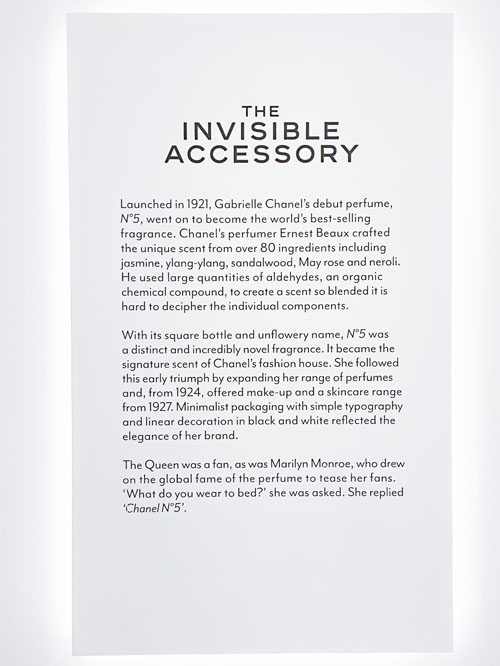 THE
INVISIBLE
ACCESSORY

Launched in 1921, Gabrielle Chanel's debut perfume, N°5, went on to become the world's best-selling fragrance. Chanel's perfumer Ernest Beaux crafted the unique scent from over 80 ingredients including jasmine, ylang-ylang, sandalwood, May rose and neroli. He used large quantities of aldehydes, an organic chemical compound, to create a scent so blended it is hard to decipher the individual components.

With its square bottle and unflowery name, N°5 was a distinct and incredibly novel fragrance. It became the signature scent of Chanel's fashion house. She followed this early triumph by expanding her range of perfumes and, from 1924, offered make-up and a skincare range from 1927. Minimalist packaging with simple typography and linear decoration in black and white reflected the elegance of her brand.

The Queen was a fan, as was Marilyn Monroe, who drew on the global fame of the perfume to tease her fans. 'What do you wear to bed?' she was asked. She replied 'Chanel N°5'.